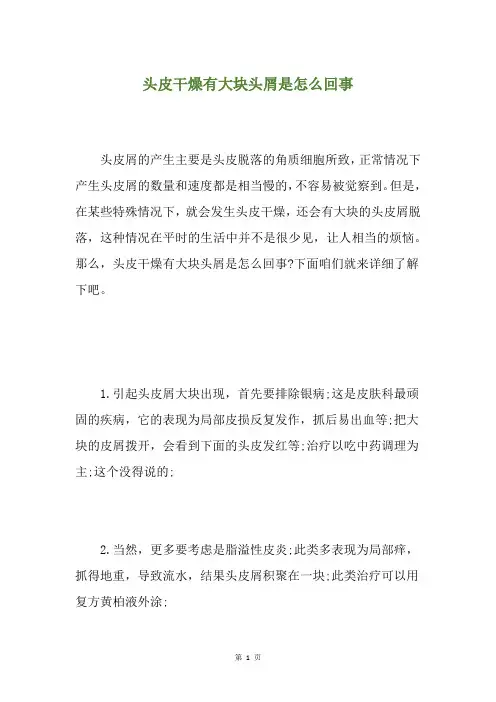 头皮干燥有大块头屑是怎么回事

头皮屑的产生主要是头皮脱落的角质细胞所致，正常情况下产生头皮屑的数量和速度都是相当慢的，不容易被觉察到。但是，在某些特殊情况下，就会发生头皮干燥，还会有大块的头皮屑脱落，这种情况在平时的生活中并不是很少见，让人相当的烦恼。那么，头皮干燥有大块头屑是怎么回事?下面咱们就来详细了解下吧。

1.引起头皮屑大块出现，首先要排除银病;这是皮肤科最顽固的疾病，它的表现为局部皮损反复发作，抓后易出血等;把大块的皮屑拨开，会看到下面的头皮发红等;治疗以吃中药调理为主;这个没得说的;

2.当然，更多要考虑是脂溢性皮炎;此类多表现为局部痒，抓得地重，导致流水，结果头皮屑积聚在一块;此类治疗可以用复方黄柏液外涂;

第 1 页